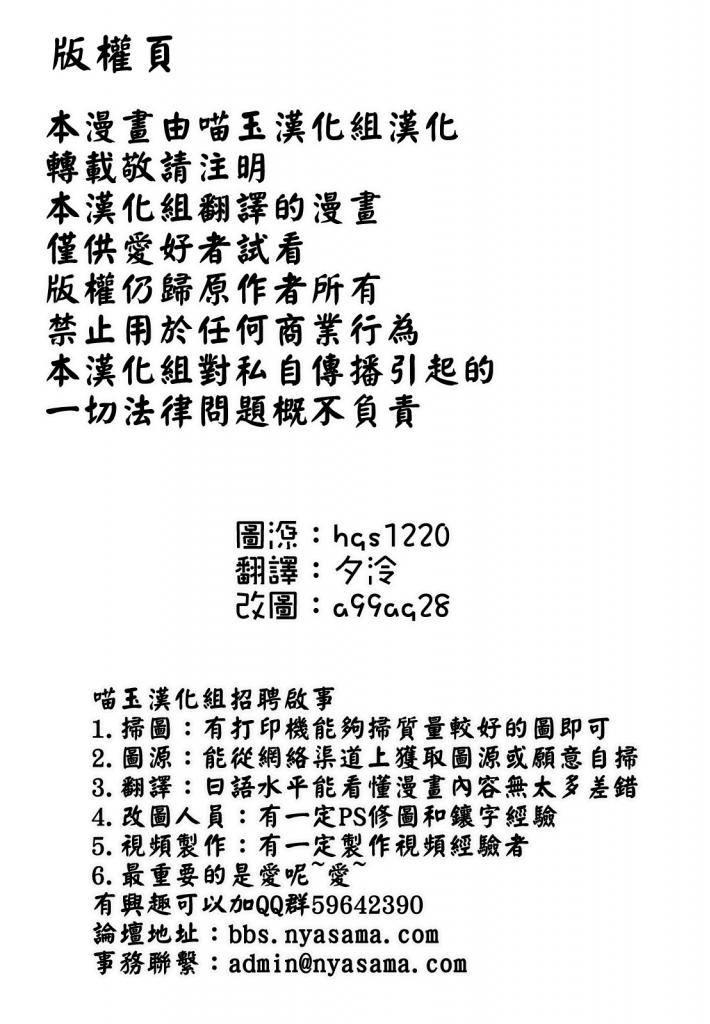 版權頁

本漫畫由喵玉漢化組漢化
轉載敬請注明
本漢化組翻譯的漫畫
僅供愛好者試看
版權仍歸原作者所有
禁止用於任何商業行為
本漢化組對私自傳播引起的
一切法律問題概不負責

圖源：hqs1220
翻譯：夕泠
改圖：a99aq28

喵玉漢化組招聘啟事
1.掃圖：有打印機能夠掃質量較好的圖即可
2.圖源：能從網絡渠道上獲取圖源或願意自掃
3.翻譯：日語水平能看懂漫畫內容無太多差錯
4.改圖人員：有一定PS修圖和鑲字經驗
5.視頻製作：有一定製作視頻經驗者
6.最重要的是愛呢~愛~
有興趣可以加QQ群59642390
論壇地址：bbs.nyasama.com
事務聯繫：admin@nyasama.com